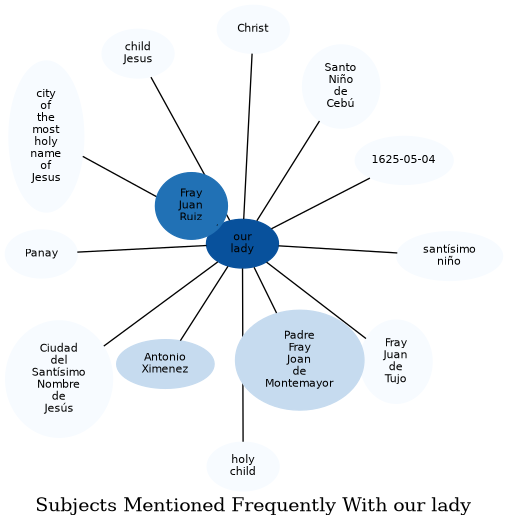 Christ

child Jesus

Santo Niño de Cebú

city of the most holy name of Jesus

1625-05-04

Fray Juan Ruiz

our lady

Panay

santísimo niño

Ciudad del Santísimo Nombre de Jesús

Antonio Ximenez

Padre Fray Joan de Montemayor

Fray Juan de Tujo

holy child

Subjects Mentioned Frequently With our lady